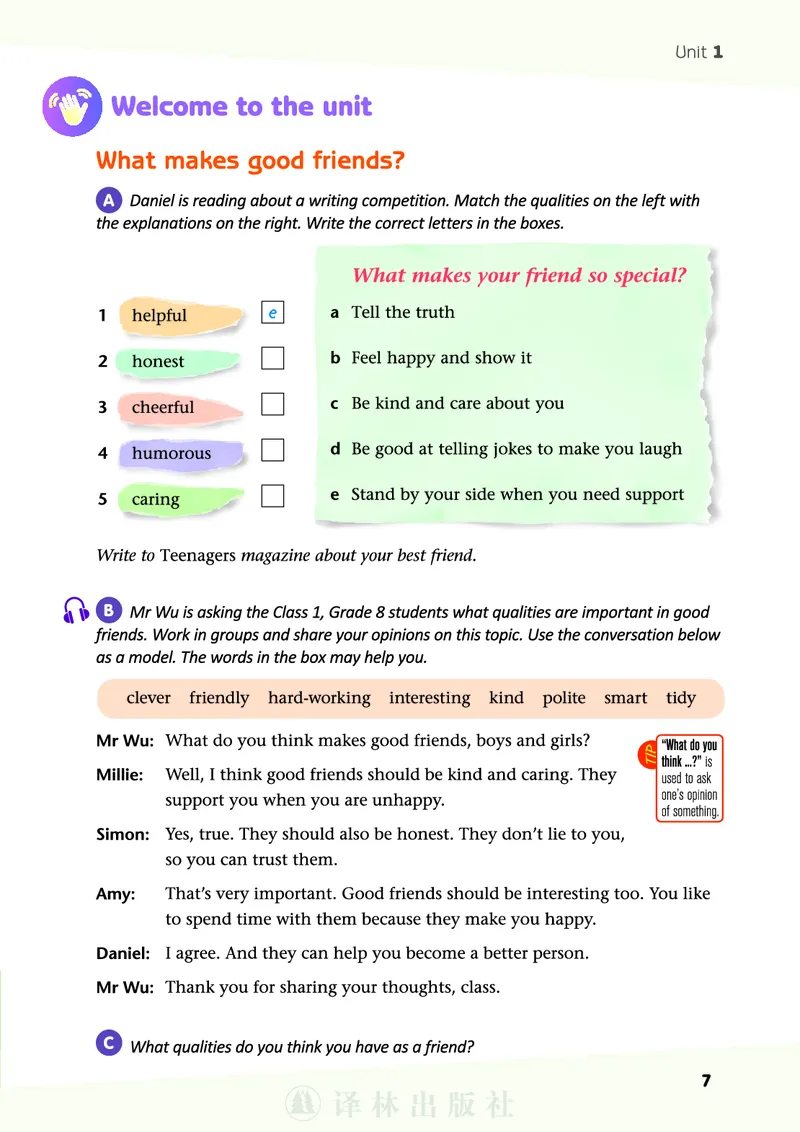 Unit 1

Welcome to the unit

What makes good friends?

A Daniel is reading about a writing competition. Match the qualities on the left with the explanations on the right. Write the correct letters in the boxes.

1 helpful e
2 honest ☐
3 cheerful ☐
4 humorous ☐
5 caring ☐

What makes your friend so special?

a Tell the truth
b Feel happy and show it
c Be kind and care about you
d Be good at telling jokes to make you laugh
e Stand by your side when you need support

Write to Teenagers magazine about your best friend.

B Mr Wu is asking the Class 1, Grade 8 students what qualities are important in good friends. Work in groups and share your opinions on this topic. Use the conversation below as a model. The words in the box may help you.

clever friendly hard-working interesting kind polite smart tidy

Mr Wu: What do you think makes good friends, boys and girls?

Millie: Well, I think good friends should be kind and caring. They support you when you are unhappy.

Simon: Yes, true. They should also be honest. They don't lie to you, so you can trust them.

Amy: That's very important. Good friends should be interesting too. You like to spend time with them because they make you happy.

Daniel: I agree. And they can help you become a better person.

Mr Wu: Thank you for sharing your thoughts, class.

TIP "What do you think ...?" is used to ask one's opinion of something.

C What qualities do you think you have as a friend?

7

译林出版社